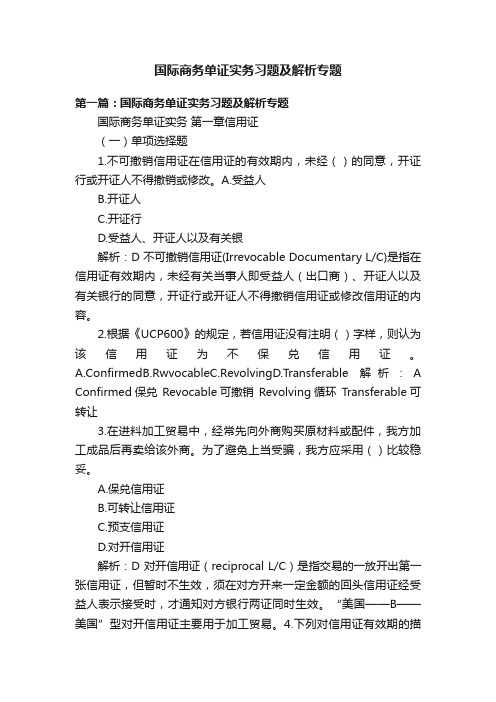 国际商务单证实务习题及解析专题

第一篇：国际商务单证实务习题及解析专题

国际商务单证实务 第一章信用证

（一）单项选择题

1.不可撤销信用证在信用证的有效期内，未经（ ）的同意，开证行或开证人不得撤销或修改。A.受益人

B.开证人

C.开证行

D.受益人、开证人以及有关银

解析：D 不可撤销信用证(Irrevocable Documentary L/C)是指在信用证有效期内，未经有关当事人即受益人（出口商）、开证人以及有关银行的同意，开证行或开证人不得撤销信用证或修改信用证的内容。

2.根据《UCP600》的规定，若信用证没有注明（ ）字样，则认为该信用证为不保兑信用证。A.ConfirmedB.RwvocableC.RevolvingD.Transferable 解析：A Confirmed 保兑 Revocable 可撤销 Revolving 循环 Transferable 可转让

3.在进料加工贸易中，经常先向外商购买原材料或配件，我方加工成品后再卖给该外商。为了避免上当受骗，我方应采用（ ）比较稳妥。

A.保兑信用证

B.可转让信用证

C.预支信用证

D.对开信用证

解析：D 对开信用证（reciprocal L/C）是指交易的一放开出第一张信用证，但暂时不生效，须在对方开来一定金额的回头信用证经受益人表示接受时，才通知对方银行两证同时生效。“美国——B——美国”型对开信用证主要用于加工贸易。4.下列对信用证有效期的描